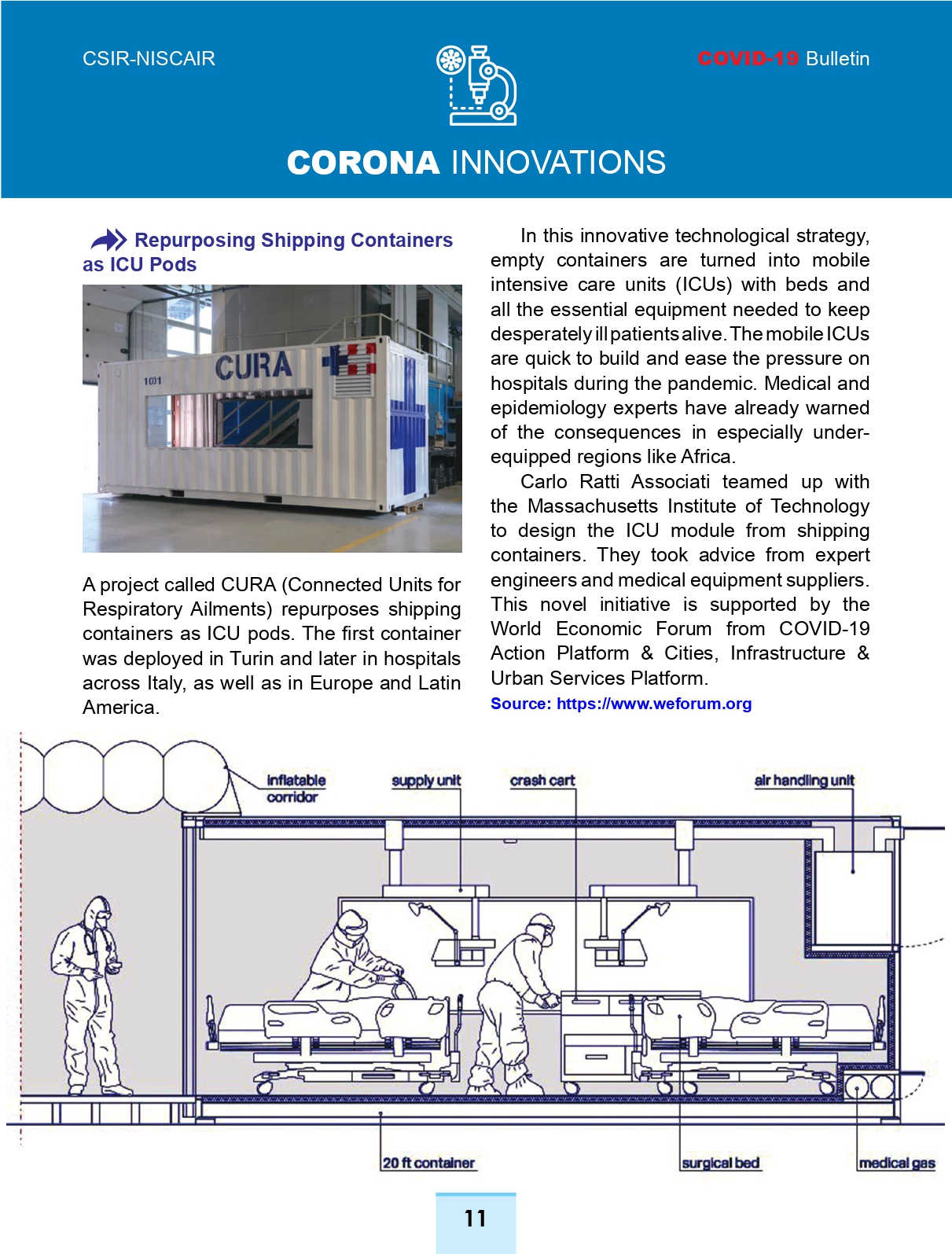 CSIR-NISCAIR

COVID-19 Bulletin

CORONA INNOVATIONS

Repurposing Shipping Containers as ICU Pods

CURA

1001

A project called CURA (Connected Units for Respiratory Ailments) repurposes shipping containers as ICU pods. The first container was deployed in Turin and later in hospitals across Italy, as well as in Europe and Latin America.

In this innovative technological strategy, empty containers are turned into mobile intensive care units (ICUs) with beds and all the essential equipment needed to keep desperately ill patients alive. The mobile ICUs are quick to build and ease the pressure on hospitals during the pandemic. Medical and epidemiology experts have already warned of the consequences in especially under-equipped regions like Africa.

Carlo Ratti Associati teamed up with the Massachusetts Institute of Technology to design the ICU module from shipping containers. They took advice from expert engineers and medical equipment suppliers. This novel initiative is supported by the World Economic Forum from COVID-19 Action Platform & Cities, Infrastructure & Urban Services Platform.

Source: https://www.weforum.org

inflatable corridor

supply unit

crash cart

air handling unit

20 ft container

surgical bed

medical gas

11